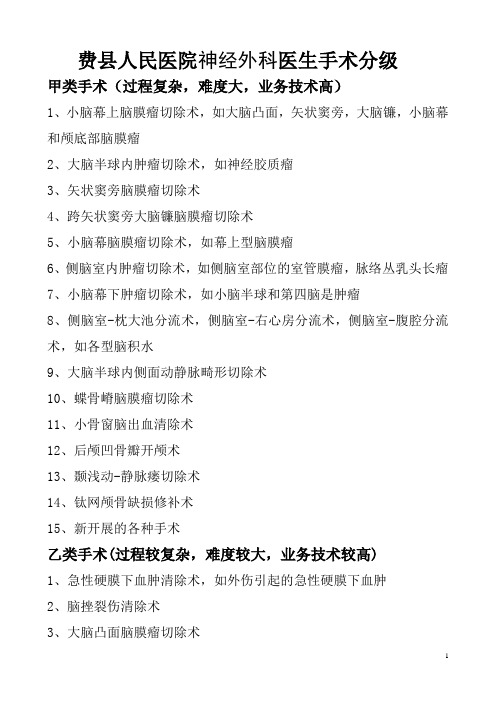 费县人民医院神经外科医生手术分级

甲类手术（过程复杂，难度大，业务技术高）

1、小脑幕上脑膜瘤切除术，如大脑凸面，矢状窦旁，大脑镰，小脑幕和颅底部脑膜瘤

2、大脑半球内肿瘤切除术，如神经胶质瘤

3、矢状窦旁脑膜瘤切除术

4、跨矢状窦旁大脑镰脑膜瘤切除术

5、小脑幕脑膜瘤切除术，如幕上型脑膜瘤

6、侧脑室内肿瘤切除术，如侧脑室部位的室管膜瘤，脉络丛乳头长瘤

7、小脑幕下肿瘤切除术，如小脑半球和第四脑是肿瘤

8、侧脑室-枕大池分流术，侧脑室-右心房分流术，侧脑室-腹腔分流术，如各型脑积水

9、大脑半球内侧面动静脉畸形切除术

10、蝶骨嵴脑膜瘤切除术

11、小骨窗脑出血清除术

12、后颅凹骨瓣开颅术

13、颞浅动-静脉瘘切除术

14、钛网颅骨缺损修补术

15、新开展的各种手术

乙类手术（过程较复杂，难度较大，业务技术较高）

1、急性硬膜下血肿清除术，如外伤引起的急性硬膜下血肿

2、脑挫裂伤清除术

3、大脑凸面脑膜瘤切除术

1